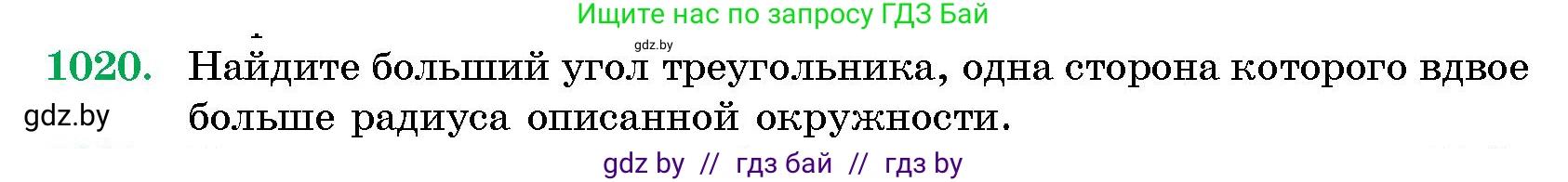 Ищите нас по запросу ГДЗ Бай

gdz.by

1020. Найдите больший угол треугольника, одна сторона которого вдвое больше радиуса описанной окружности.

gdz.by

gdz by // гдз бай // гдз by